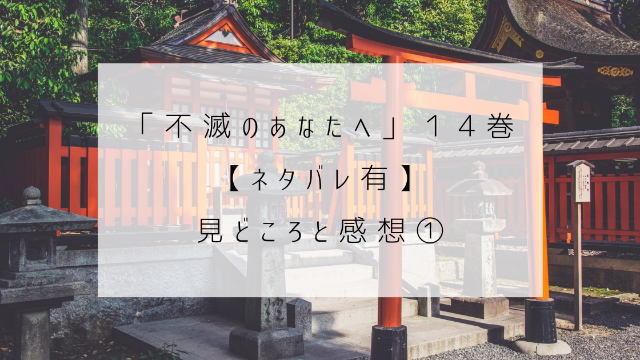 「不滅のあなたへ」１４巻

【ネタバレ有】

見どころと感想①